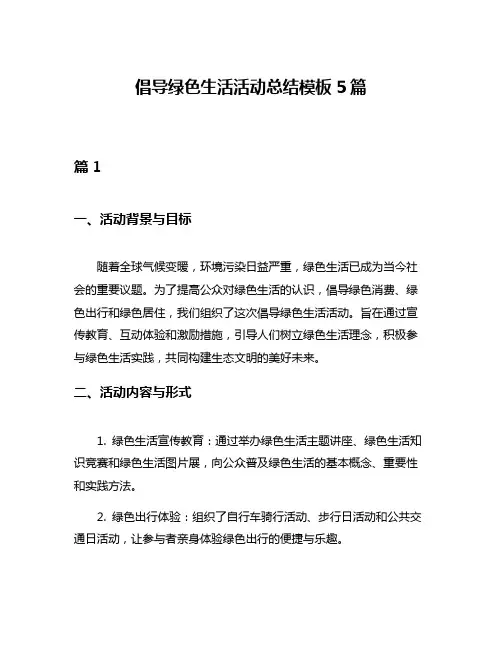 倡导绿色生活活动总结模板 5 篇

篇 1

一、活动背景与目标

随着全球气候变暖，环境污染日益严重，绿色生活已成为当今社会的重要议题。为了提高公众对绿色生活的认识，倡导绿色消费、绿色出行和绿色居住，我们组织了这次倡导绿色生活活动。旨在通过宣传教育、互动体验和激励措施，引导人们树立绿色生活理念，积极参与绿色生活实践，共同构建生态文明的美好未来。

二、活动内容与形式

1. 绿色生活宣传教育：通过举办绿色生活主题讲座、绿色生活知识竞赛和绿色生活图片展，向公众普及绿色生活的基本概念、重要性和实践方法。

2. 绿色出行体验：组织了自行车骑行活动、步行日活动和公共交通日活动，让参与者亲身体验绿色出行的便捷与乐趣。